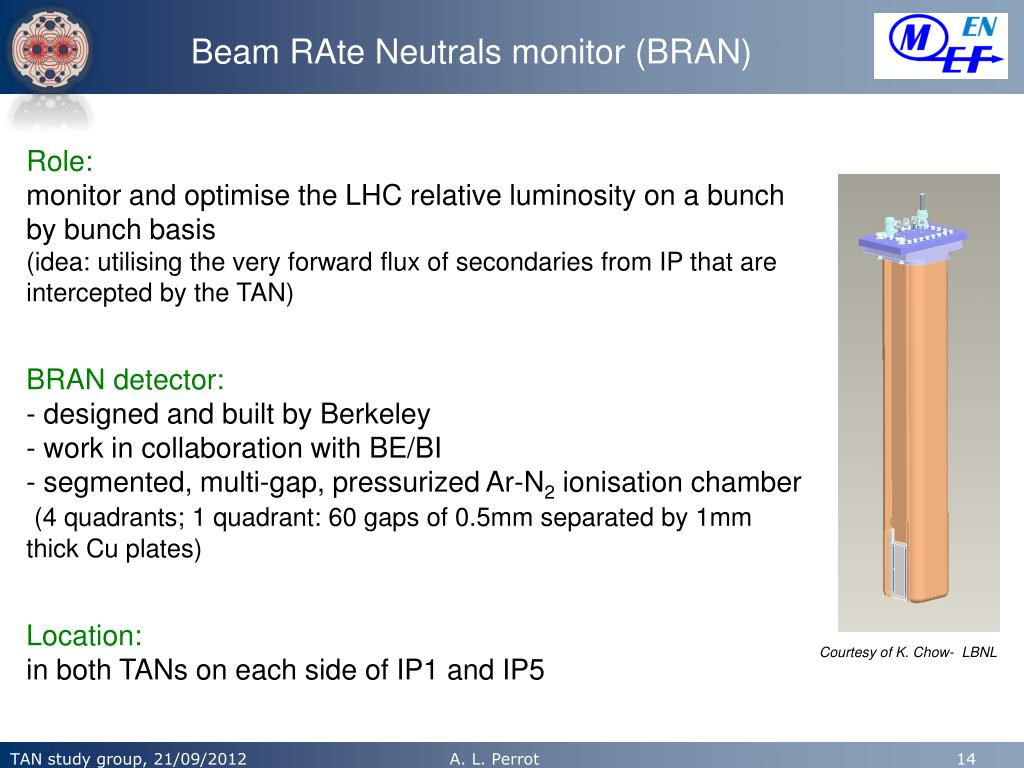 Beam RAte Neutrals monitor (BRAN)

EN
M
EF

Role:
monitor and optimise the LHC relative luminosity on a bunch by bunch basis
(idea: utilising the very forward flux of secondaries from IP that are intercepted by the TAN)

BRAN detector:
- designed and built by Berkeley
- work in collaboration with BE/BI
- segmented, multi-gap, pressurized Ar-$N_2$ ionisation chamber
(4 quadrants; 1 quadrant: 60 gaps of 0.5mm separated by 1mm thick Cu plates)

Location:
in both TANs on each side of IP1 and IP5

Courtesy of K. Chow- LBNL

TAN study group, 21/09/2012 A. L. Perrot 14